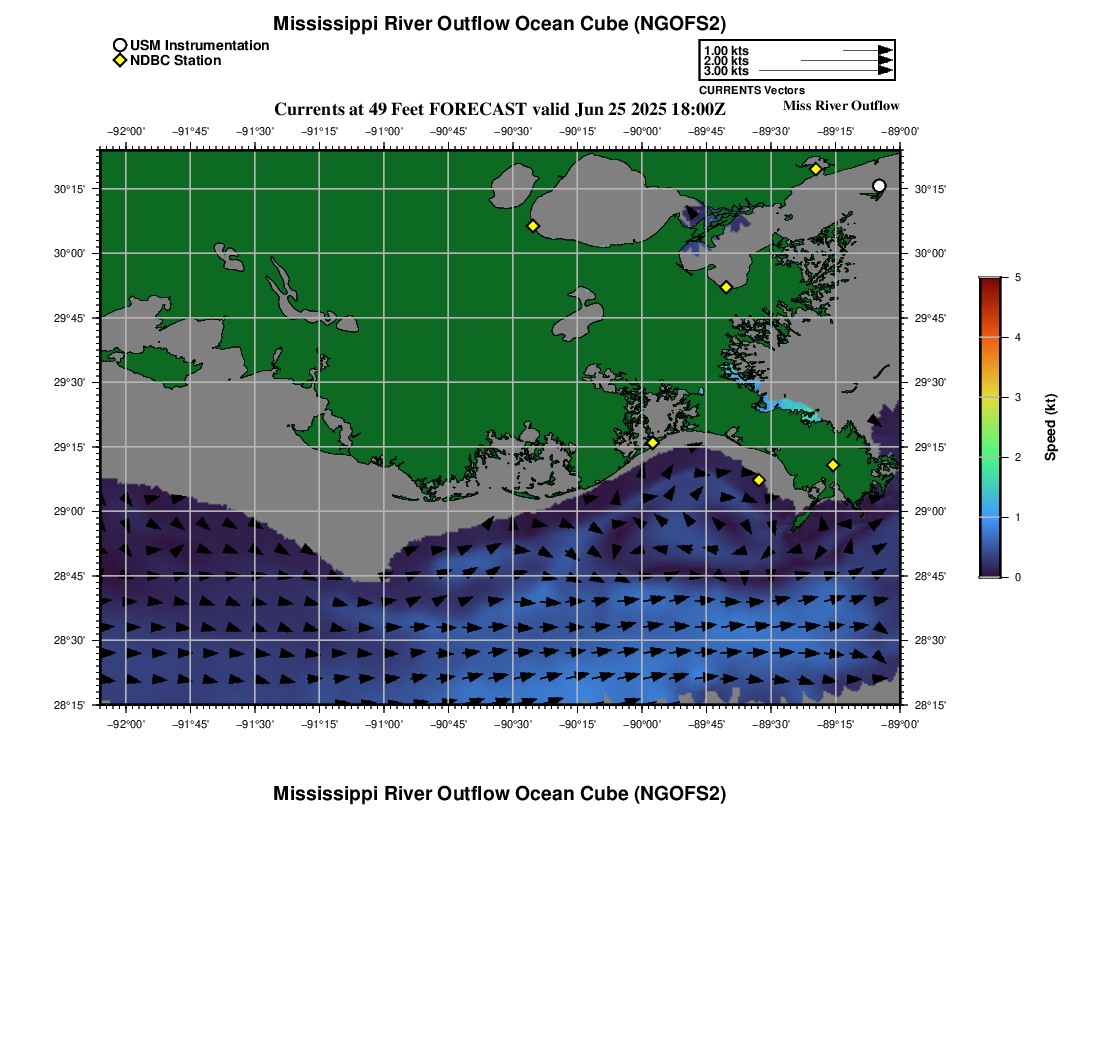 Mississippi River Outflow Ocean Cube (NGOFS2)

USM Instrumentation
NDBC Station

1.00 kts
2.00 kts
3.00 kts
CURRENTS Vectors

Currents at 49 Feet FORECAST valid Jun 25 2025 18:00Z

Miss River Outflow

−92°00' −91°45' −91°30' −91°15' −91°00' −90°45' −90°30' −90°15' −90°00' −89°45' −89°30' −89°15' −89°00'

30°15' 30°00' 29°45' 29°30' 29°15' 29°00' 28°45' 28°30' 28°15'

30°15' 30°00' 29°45' 29°30' 29°15' 29°00' 28°45' 28°30' 28°15'

−92°00' −91°45' −91°30' −91°15' −91°00' −90°45' −90°30' −90°15' −90°00' −89°45' −89°30' −89°15' −89°00'

5
4
3
2
1
0
Speed (kt)

Mississippi River Outflow Ocean Cube (NGOFS2)